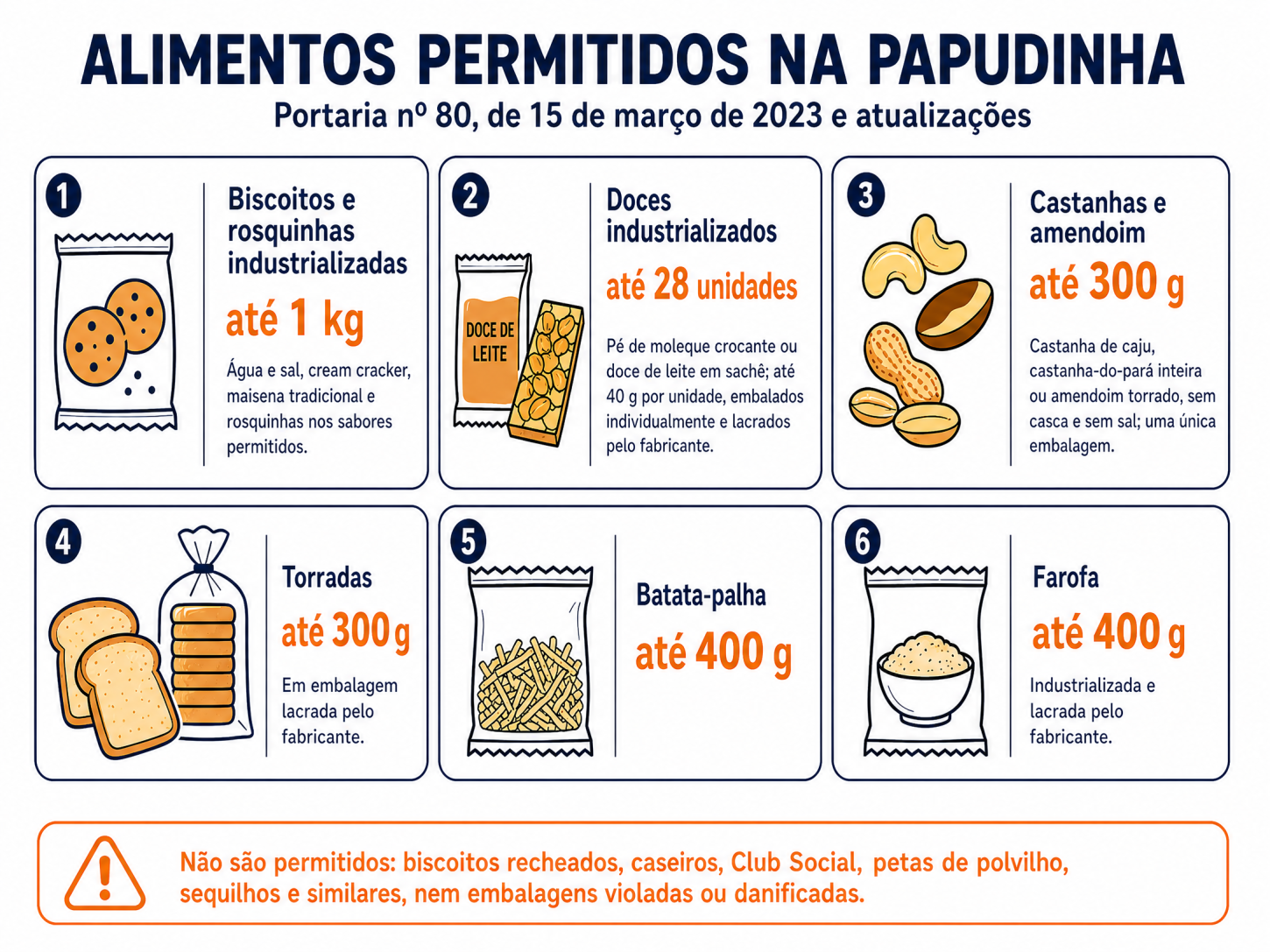 ALIMENTOS PERMITIDOS NA PAPUDINHA

Portaria nº 80, de 15 de março de 2023 e atualizações

1

Biscoitos e rosquinhas industrializadas

até 1 kg

Água e sal, cream cracker, maisena tradicional e rosquinhas nos sabores permitidos.

2

DOCE DE LEITE

Doces industrializados

até 28 unidades

Pé de moleque crocante ou doce de leite em sachê; até 40 g por unidade, embalados individualmente e lacrados pelo fabricante.

3

Castanhas e amendoim

até 300 g

Castanha de caju, castanha-do-pará inteira ou amendoim torrado, sem casca e sem sal; uma única embalagem.

4

Torradas

até 300 g

Em embalagem lacrada pelo fabricante.

5

Batata-palha

até 400 g

6

Farofa

até 400 g

Industrializada e lacrada pelo fabricante.

Não são permitidos: biscoitos recheados, caseiros, Club Social, petas de polvilho, sequilhos e similares, nem embalagens violadas ou danificadas.